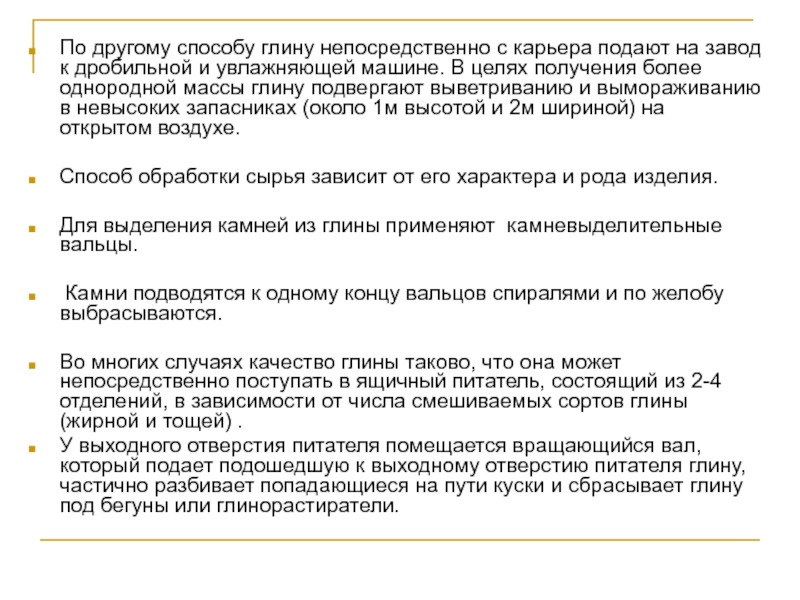 По другому способу глину непосредственно с карьера подают на завод к дробильной и увлажняющей машине. В целях получения более однородной массы глину подвергают выветриванию и вымораживанию в невысоких запасниках (около 1м высотой и 2м шириной) на открытом воздухе.

Способ обработки сырья зависит от его характера и рода изделия.

Для выделения камней из глины применяют  камневыделительные вальцы.

 Камни подводятся к одному концу вальцов спиралями и по желобу выбрасываются.

Во многих случаях качество глины таково, что она может непосредственно поступать в ящичный питатель, состоящий из 2-4 отделений, в зависимости от числа смешиваемых сортов глины (жирной и тощей) .

У выходного отверстия питателя помещается вращающийся вал, который подает подошедшую к выходному отверстию питателя глину, частично разбивает попадающиеся на пути куски и сбрасывает глину под бегуны или глинорастиратели.